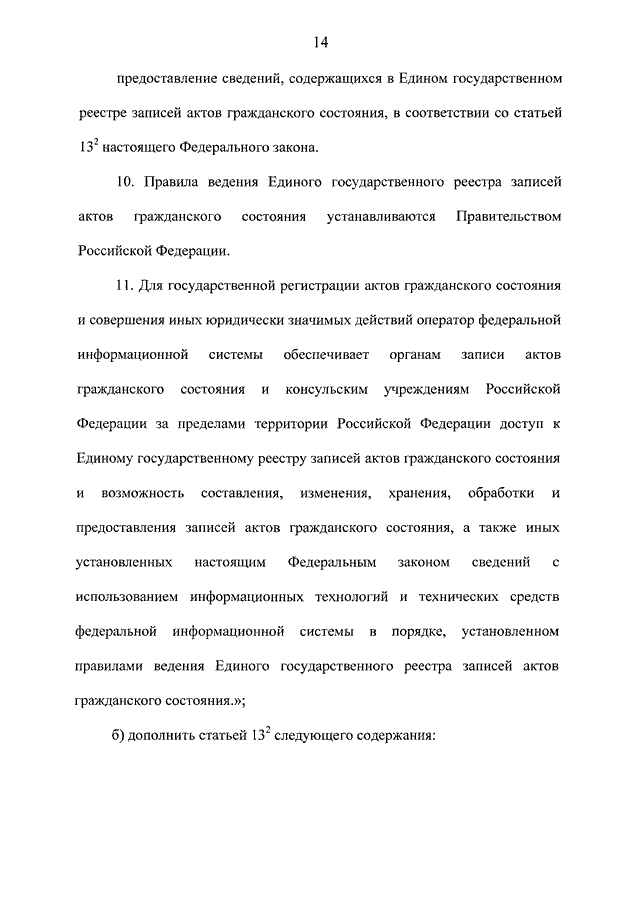 14

предоставление сведений, содержащихся в Едином государственном реестре записей актов гражданского состояния, в соответствии со статьей $13^2$ настоящего Федерального закона.

10. Правила ведения Единого государственного реестра записей актов гражданского состояния устанавливаются Правительством Российской Федерации.

11. Для государственной регистрации актов гражданского состояния и совершения иных юридически значимых действий оператор федеральной информационной системы обеспечивает органам записи актов гражданского состояния и консульским учреждениям Российской Федерации за пределами территории Российской Федерации доступ к Единому государственному реестру записей актов гражданского состояния и возможность составления, изменения, хранения, обработки и предоставления записей актов гражданского состояния, а также иных установленных настоящим Федеральным законом сведений с использованием информационных технологий и технических средств федеральной информационной системы в порядке, установленном правилами ведения Единого государственного реестра записей актов гражданского состояния.»;

б) дополнить статьей $13^2$ следующего содержания: